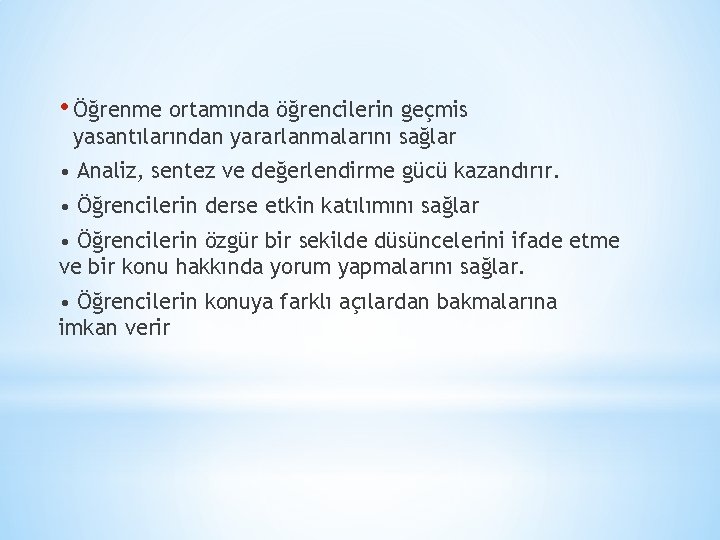 • Öğrenme ortamında öğrencilerin geçmis yasantılarından yararlanmalarını sağlar

• Analiz, sentez ve değerlendirme gücü kazandırır.

• Öğrencilerin derse etkin katılımını sağlar

• Öğrencilerin özgür bir sekilde düsüncelerini ifade etme ve bir konu hakkında yorum yapmalarını sağlar.

• Öğrencilerin konuya farklı açılardan bakmalarına imkan verir